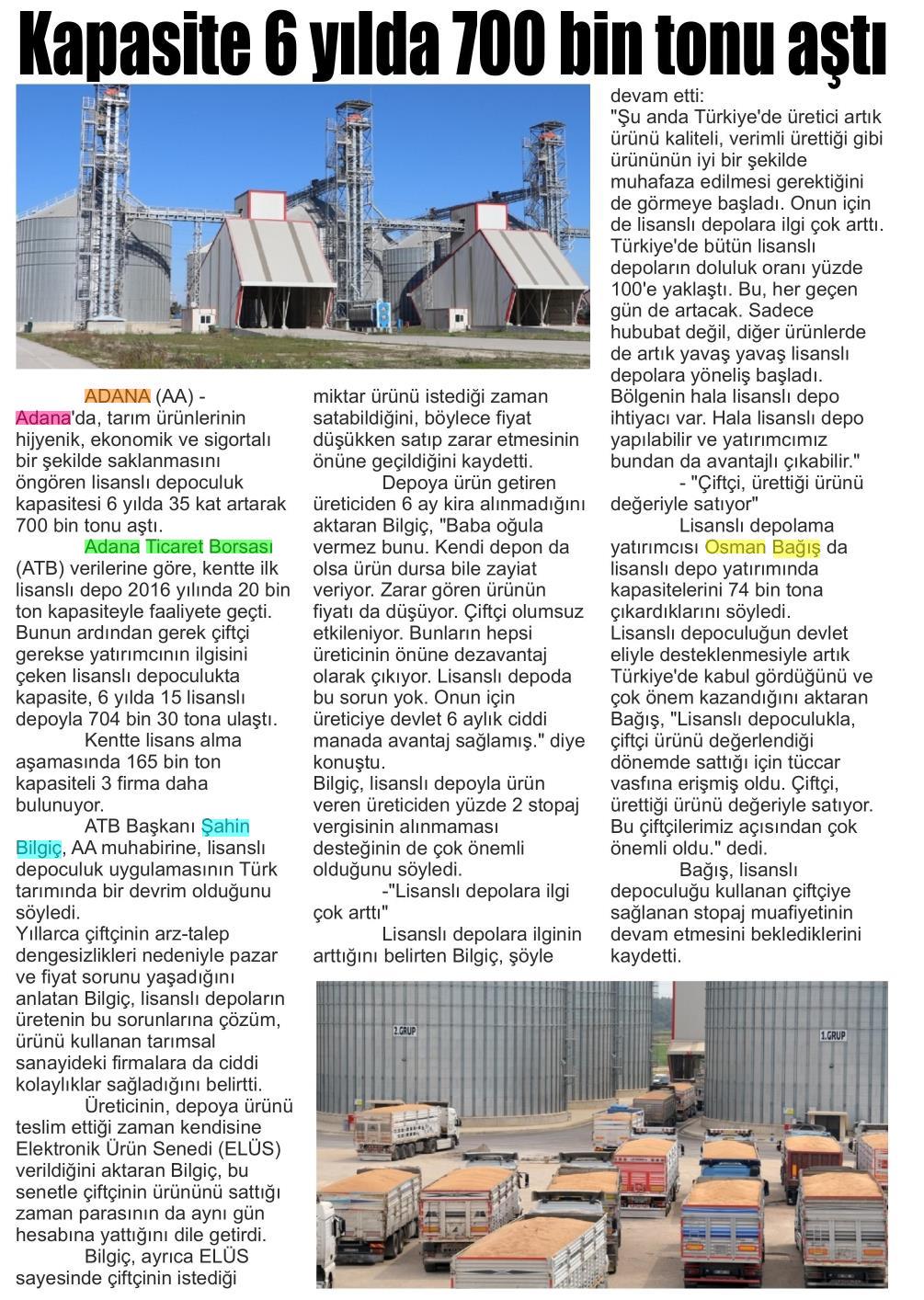 Kapasite 6 yılda 700 bin tonu aştı

ADANA (AA) - Adana'da, tarım ürünlerinin hijyenik, ekonomik ve sigortalı bir şekilde saklanmasını öngören lisanslı depoculuk kapasitesi 6 yılda 35 kat artarak 700 bin tonu aştı.

Adana Ticaret Borsası (ATB) verilerine göre, kentte ilk lisanslı depo 2016 yılında 20 bin ton kapasiteyle faaliyete geçti. Bunun ardından gerek çiftçi gerekse yatırımcının ilgisini çeken lisanslı depoculukta kapasite, 6 yılda 15 lisanslı depoyla 704 bin 30 tona ulaştı.

Kentte lisans alma aşamasında 165 bin ton kapasiteli 3 firma daha bulunuyor.

ATB Başkanı Şahin Bilgiç, AA muhabirine, lisanslı depoculuk uygulamasının Türk tarımında bir devrim olduğunu söyledi.

Yıllarca çiftçinin arz-talep dengesizlikleri nedeniyle pazar ve fiyat sorunu yaşadığını anlatan Bilgiç, lisanslı depoların üretenin bu sorunlarına çözüm, ürünü kullanan tarımsal sanayideki firmalara da ciddi kolaylıklar sağladığını belirtti.

Üreticinin, depoya ürünü teslim ettiği zaman kendisine Elektronik Ürün Senedi (ELÜS) verildiğini aktaran Bilgiç, bu senetle çiftçinin ürününü sattığı zaman parasının da aynı gün hesabına yattığını dile getirdi.

Bilgiç, ayrıca ELÜS sayesinde çiftçinin istediği miktar ürünü istediği zaman satabildiğini, böylece fiyat düşükken satıp zarar etmesinin önüne geçildiğini kaydetti.

Depoya ürün getiren üreticiden 6 ay kira alınmadığını aktaran Bilgiç, "Baba oğula vermez bunu. Kendi depon da olsa ürün dursa bile zayiat veriyor. Zarar gören ürünün fiyatı da düşüyor. Çiftçi olumsuz etkileniyor. Bunların hepsi üreticinin önüne dezavantaj olarak çıkıyor. Lisanslı depoda bu sorun yok. Onun için üreticiye devlet 6 aylık ciddi manada avantaj sağlamış." diye konuştu.

Bilgiç, lisanslı depoyla ürün veren üreticiden yüzde 2 stopaj vergisinin alınmaması desteğinin de çok önemli olduğunu söyledi.

-"Lisanslı depolara ilgi çok arttı"

Lisanslı depolara ilginin arttığını belirten Bilgiç, şöyle devam etti:

"Şu anda Türkiye'de üretici artık ürünü kaliteli, verimli ürettiği gibi ürününün iyi bir şekilde muhafaza edilmesi gerektiğini de görmeye başladı. Onun için de lisanslı depolara ilgi çok arttı. Türkiye'de bütün lisanslı depoların doluluk oranı yüzde 100'e yaklaştı. Bu, her geçen gün de artacak. Sadece hububat değil, diğer ürünlerde de artık yavaş yavaş lisanslı depolara yöneliş başladı. Bölgenin hala lisanslı depo ihtiyacı var. Hala lisanslı depo yapılabilir ve yatırımcımız bundan da avantajlı çıkabilir."

- "Çiftçi, ürettiği ürünü değeriyle satıyor"

Lisanslı depolama yatırımcısı Osman Bağış da lisanslı depo yatırımında kapasitelerini 74 bin tona çıkardıklarını söyledi.

Lisanslı depoculuğun devlet eliyle desteklenmesiyle artık Türkiye'de kabul gördüğünü ve çok önem kazandığını aktaran Bağış, "Lisanslı depoculukla, çiftçi ürünü değerlendiği dönemde sattığı için tüccar vasfına erişmiş oldu. Çiftçi, ürettiği ürünü değeriyle satıyor. Bu çiftçilerimiz açısından çok önemli oldu." dedi.

Bağış, lisanslı depoculuğu kullanan çiftçiye sağlanan stopaj muafiyetinin devam etmesini beklediklerini kaydetti.

2.GRUP

1.GRUP